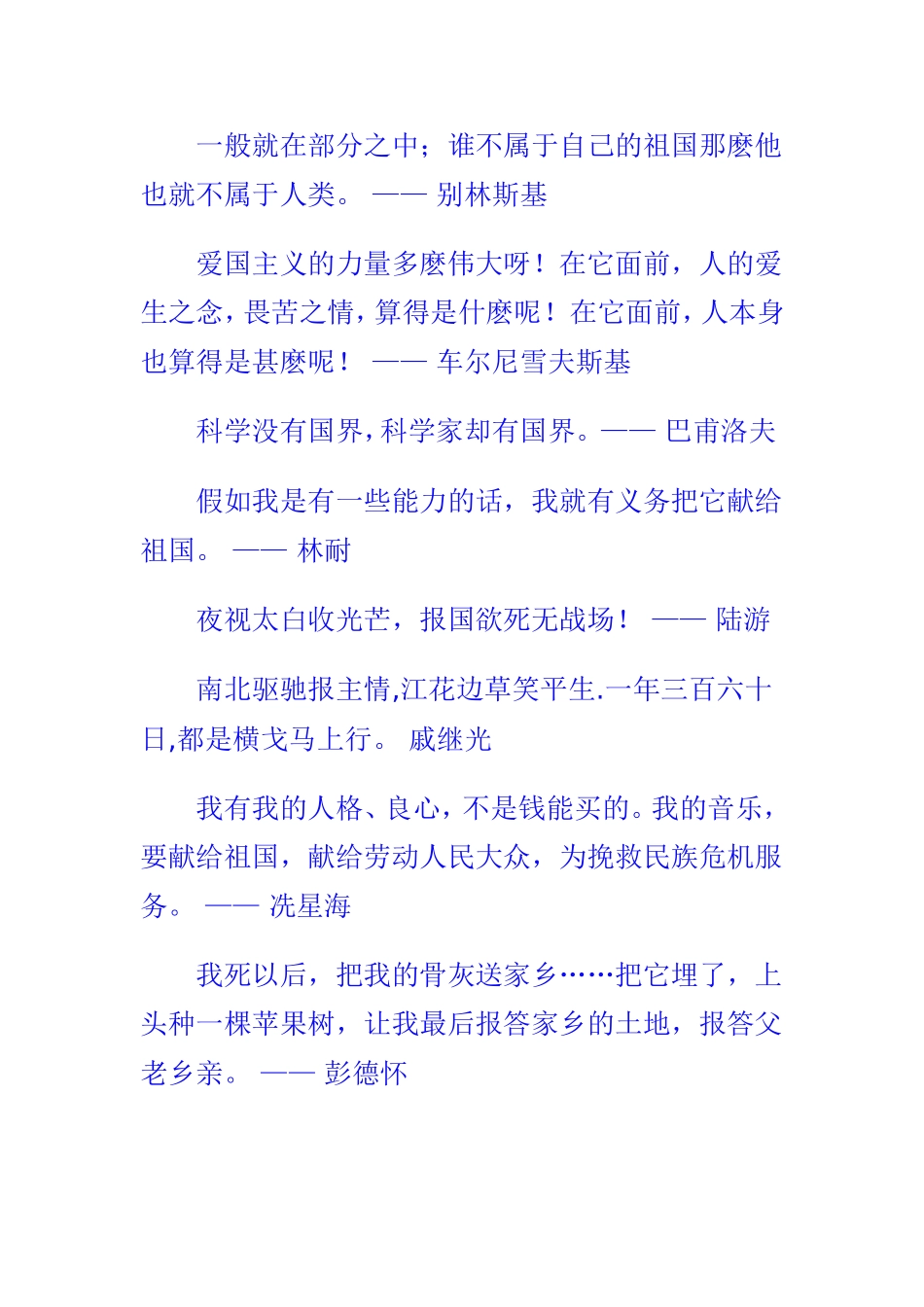 一般就在部分之中；谁不属于自己的祖国那麽他也就不属于人类。 —— 别林斯基

爱国主义的力量多麽伟大呀！在它面前，人的爱生之念，畏苦之情，算得是什麽呢！在它面前，人本身也算得是甚麽呢！ —— 车尔尼雪夫斯基

科学没有国界，科学家却有国界。—— 巴甫洛夫

假如我是有一些能力的话，我就有义务把它献给祖国。 —— 林耐

夜视太白收光芒，报国欲死无战场！ —— 陆游

南北驱驰报主情,江花边草笑平生.一年三百六十日,都是横戈马上行。 戚继光

我有我的人格、良心，不是钱能买的。我的音乐，要献给祖国，献给劳动人民大众，为挽救民族危机服务。 —— 冼星海

我死以后，把我的骨灰送家乡……把它埋了，上头种一棵苹果树，让我最后报答家乡的土地，报答父老乡亲。 —— 彭德怀